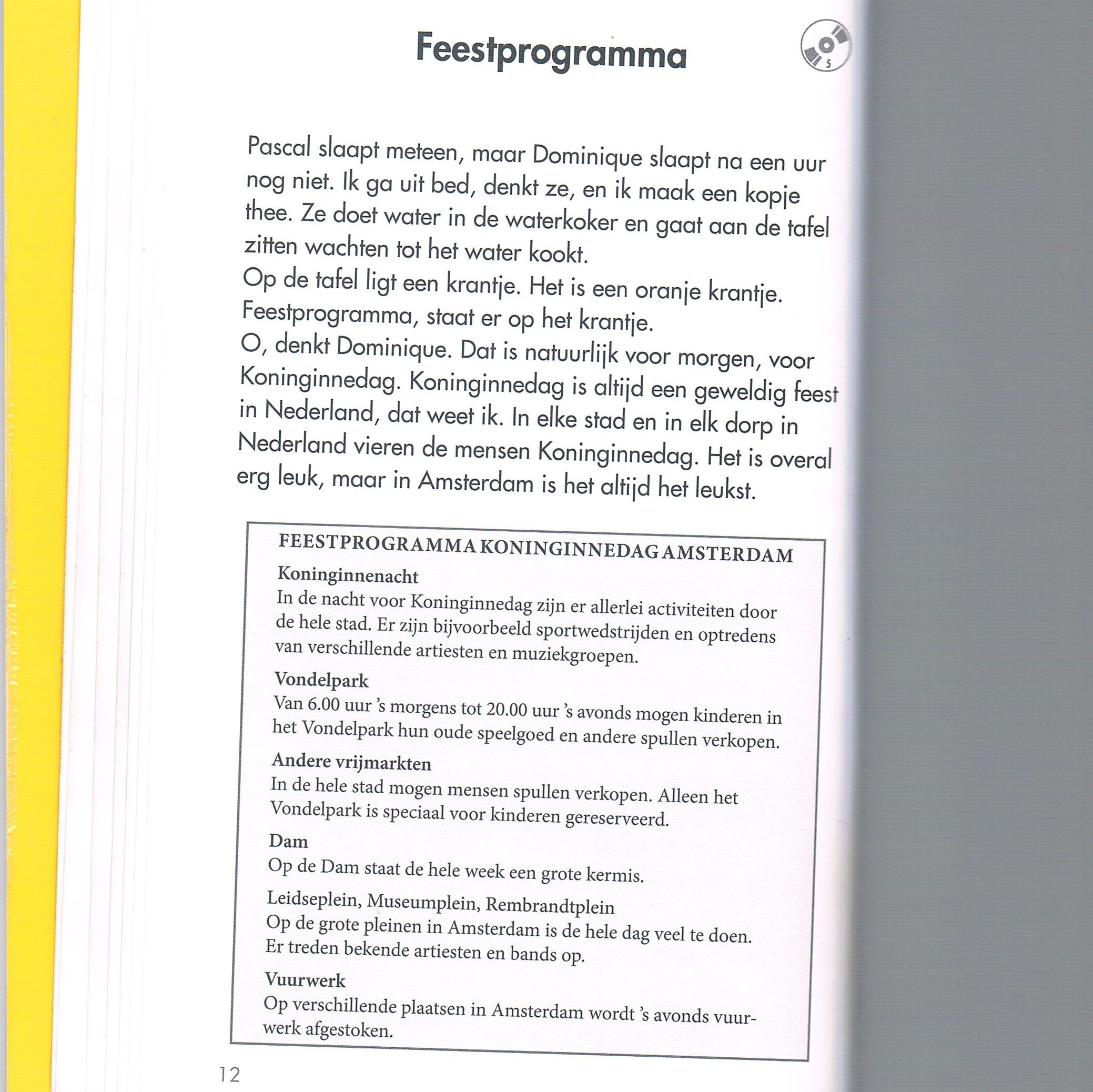 Feestprogramma

5

Pascal slaapt meteen, maar Dominique slaapt na een uur nog niet. Ik ga uit bed, denkt ze, en ik maak een kopje thee. Ze doet water in de waterkoker en gaat aan de tafel zitten wachten tot het water kookt.
Op de tafel ligt een krantje. Het is een oranje krantje. Feestprogramma, staat er op het krantje.
O, denkt Dominique. Dat is natuurlijk voor morgen, voor Koninginnedag. Koninginnedag is altijd een geweldig feest in Nederland, dat weet ik. In elke stad en in elk dorp in Nederland vieren de mensen Koninginnedag. Het is overal erg leuk, maar in Amsterdam is het altijd het leukst.

FEESTPROGRAMMA KONINGINNEDAG AMSTERDAM

Koninginnenacht
In de nacht voor Koninginnedag zijn er allerlei activiteiten door de hele stad. Er zijn bijvoorbeeld sportwedstrijden en optredens van verschillende artiesten en muziekgroepen.

Vondelpark
Van 6.00 uur 's morgens tot 20.00 uur 's avonds mogen kinderen in het Vondelpark hun oude speelgoed en andere spullen verkopen.

Andere vrijmarkten
In de hele stad mogen mensen spullen verkopen. Alleen het Vondelpark is speciaal voor kinderen gereserveerd.

Dam
Op de Dam staat de hele week een grote kermis.

Leidseplein, Museumplein, Rembrandtplein
Op de grote pleinen in Amsterdam is de hele dag veel te doen. Er treden bekende artiesten en bands op.

Vuurwerk
Op verschillende plaatsen in Amsterdam wordt 's avonds vuurwerk afgestoken.

12